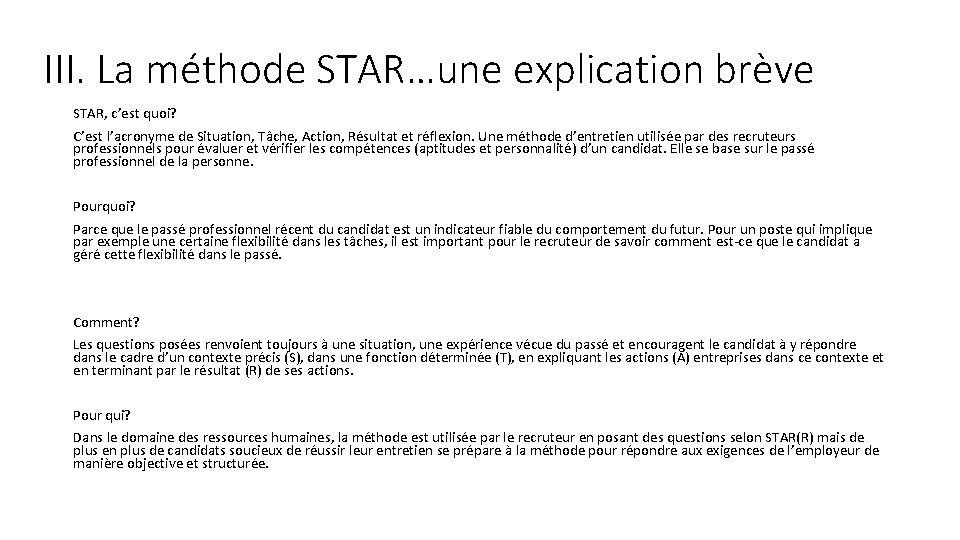 III. La méthode STAR…une explication brève

STAR, c'est quoi?

C'est l'acronyme de Situation, Tâche, Action, Résultat et réflexion. Une méthode d'entretien utilisée par des recruteurs professionnels pour évaluer et vérifier les compétences (aptitudes et personnalité) d'un candidat. Elle se base sur le passé professionnel de la personne.

Pourquoi?

Parce que le passé professionnel récent du candidat est un indicateur fiable du comportement du futur. Pour un poste qui implique par exemple une certaine flexibilité dans les tâches, il est important pour le recruteur de savoir comment est-ce que le candidat a géré cette flexibilité dans le passé.

Comment?

Les questions posées renvoient toujours à une situation, une expérience vécue du passé et encouragent le candidat à y répondre dans le cadre d'un contexte précis (S), dans une fonction déterminée (T), en expliquant les actions (A) entreprises dans ce contexte et en terminant par le résultat (R) de ses actions.

Pour qui?

Dans le domaine des ressources humaines, la méthode est utilisée par le recruteur en posant des questions selon STAR(R) mais de plus en plus de candidats soucieux de réussir leur entretien se prépare à la méthode pour répondre aux exigences de l'employeur de manière objective et structurée.